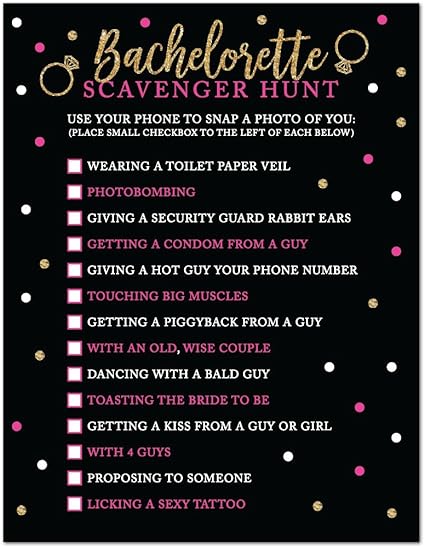 Bachelorette
SCAVENGER HUNT

USE YOUR PHONE TO SNAP A PHOTO OF YOU:
(PLACE SMALL CHECKBOX TO THE LEFT OF EACH BELOW)

☐ WEARING A TOILET PAPER VEIL
☐ PHOTOBOMBING
☐ GIVING A SECURITY GUARD RABBIT EARS
☐ GETTING A CONDOM FROM A GUY
☐ GIVING A HOT GUY YOUR PHONE NUMBER
☐ TOUCHING BIG MUSCLES
☐ GETTING A PIGGYBACK FROM A GUY
☐ WITH AN OLD, WISE COUPLE
☐ DANCING WITH A BALD GUY
☐ TOASTING THE BRIDE TO BE
☐ GETTING A KISS FROM A GUY OR GIRL
☐ WITH 4 GUYS
☐ PROPOSING TO SOMEONE
☐ LICKING A SEXY TATTOO